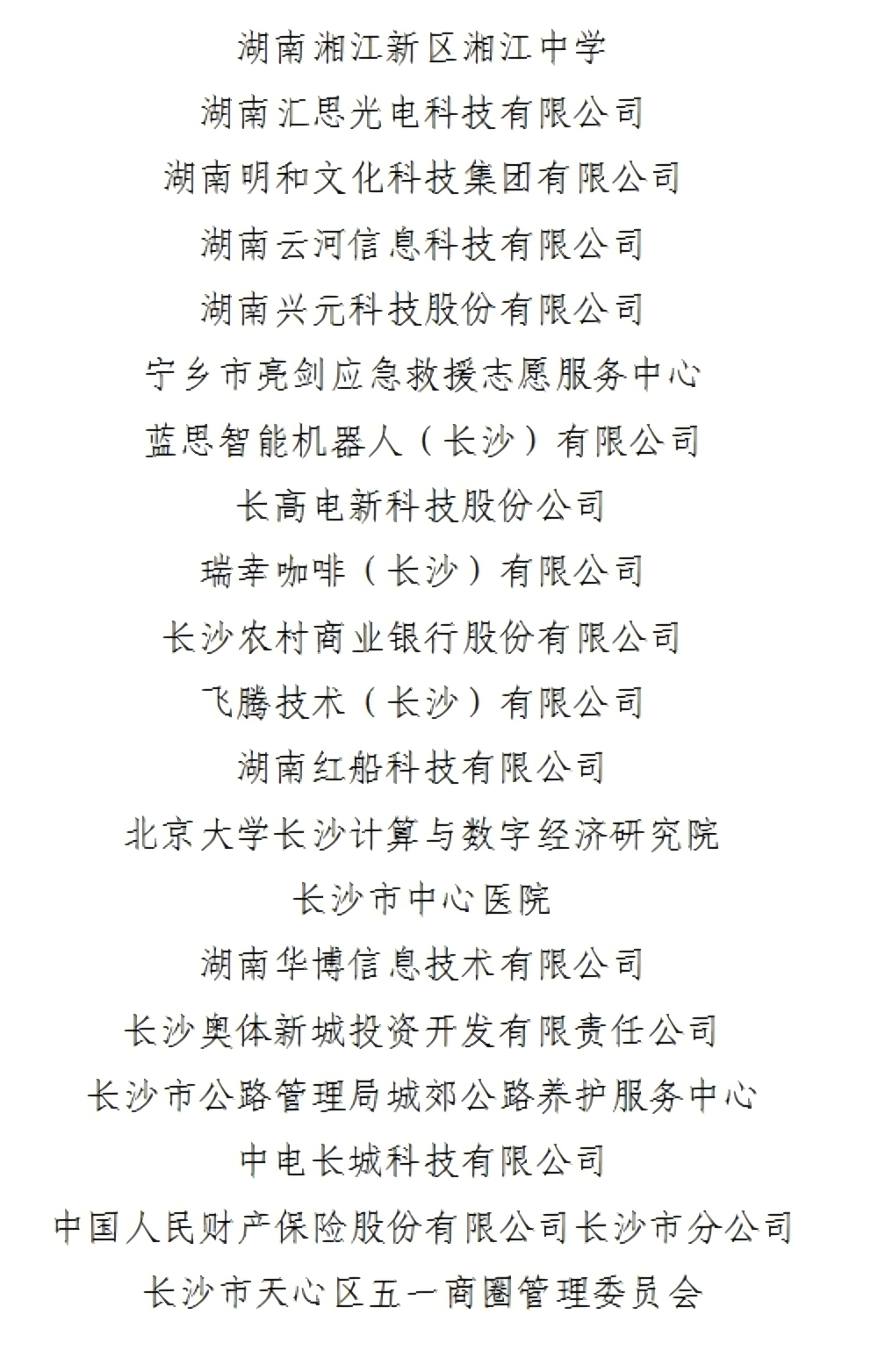 湖南湘江新区湘江中学

湖南汇思光电科技有限公司

湖南明和文化科技集团有限公司

湖南云河信息科技有限公司

湖南兴元科技股份有限公司

宁乡市亮剑应急救援志愿服务中心

蓝思智能机器人（长沙）有限公司

长高电新科技股份公司

瑞幸咖啡（长沙）有限公司

长沙农村商业银行股份有限公司

飞腾技术（长沙）有限公司

湖南红船科技有限公司

北京大学长沙计算与数字经济研究院

长沙市中心医院

湖南华博信息技术有限公司

长沙奥体新城投资开发有限责任公司

长沙市公路管理局城郊公路养护服务中心

中电长城科技有限公司

中国人民财产保险股份有限公司长沙市分公司

长沙市天心区五一商圈管理委员会